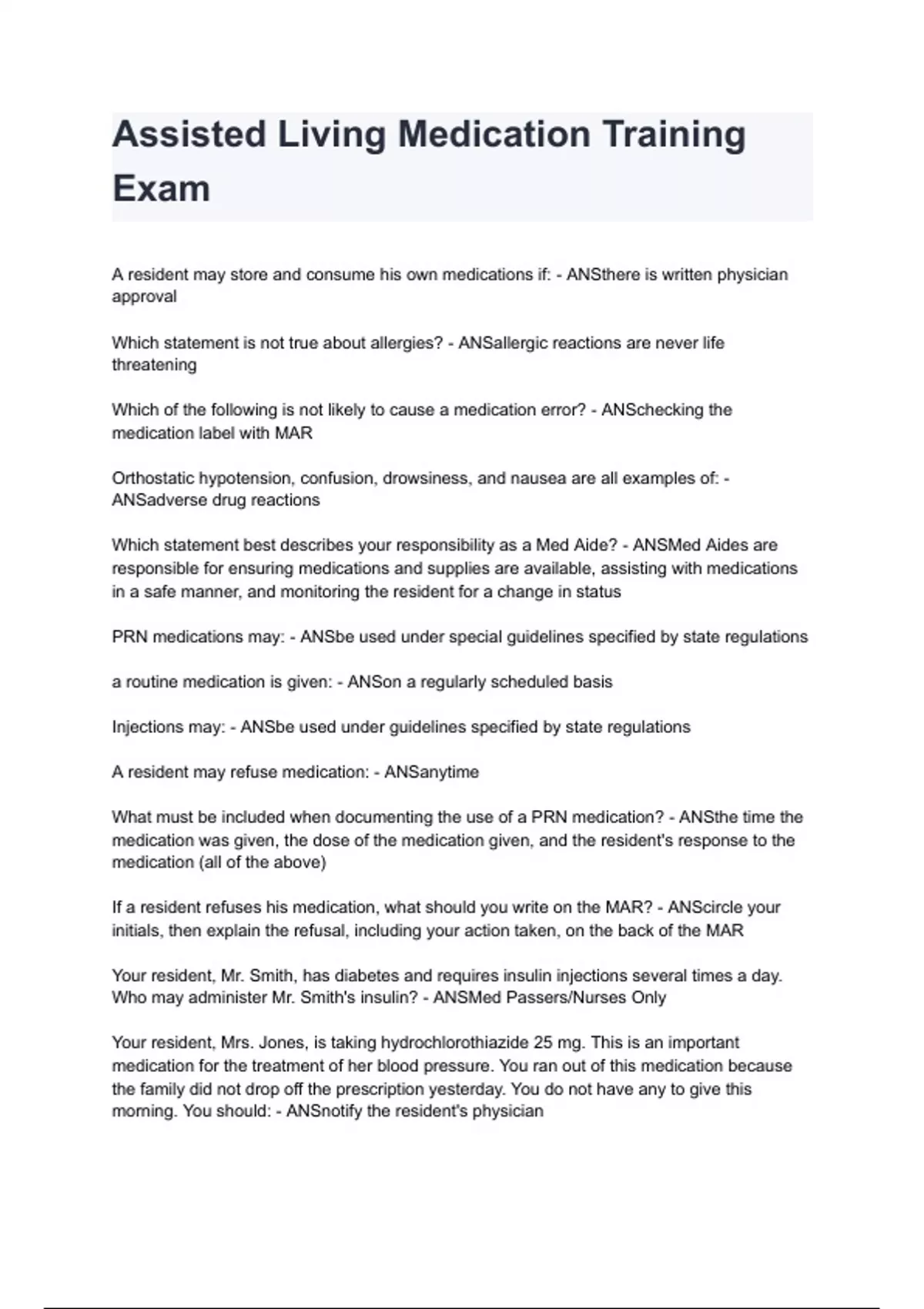 Assisted Living Medication Training Exam

A resident may store and consume his own medications if: - ANSthere is written physician approval

Which statement is not true about allergies? - ANSallergic reactions are never life threatening

Which of the following is not likely to cause a medication error? - ANSchecking the medication label with MAR

Orthostatic hypotension, confusion, drowsiness, and nausea are all examples of: - ANSadverse drug reactions

Which statement best describes your responsibility as a Med Aide? - ANSMed Aides are responsible for ensuring medications and supplies are available, assisting with medications in a safe manner, and monitoring the resident for a change in status

PRN medications may: - ANSbe used under special guidelines specified by state regulations

a routine medication is given: - ANSon a regularly scheduled basis

Injections may: - ANSbe used under guidelines specified by state regulations

A resident may refuse medication: - ANSanytime

What must be included when documenting the use of a PRN medication? - ANSthe time the medication was given, the dose of the medication given, and the resident's response to the medication (all of the above)

If a resident refuses his medication, what should you write on the MAR? - ANScircle your initials, then explain the refusal, including your action taken, on the back of the MAR

Your resident, Mr. Smith, has diabetes and requires insulin injections several times a day. Who may administer Mr. Smith's insulin? - ANSMed Passers/Nurses Only

Your resident, Mrs. Jones, is taking hydrochlorothiazide 25 mg. This is an important medication for the treatment of her blood pressure. You ran out of this medication because the family did not drop off the prescription yesterday. You do not have any to give this morning. You should: - ANSnotify the resident's physician